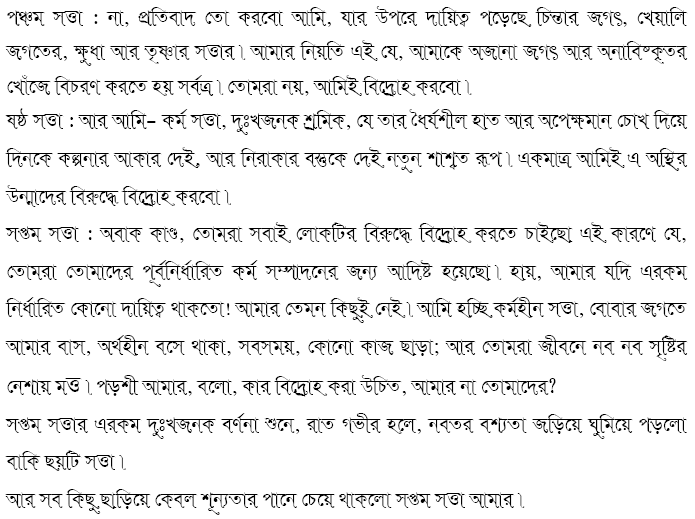 পঞ্চম সত্তা : না, প্রতিবাদ তো করবো আমি, যার উপরে দায়িত্ব পড়েছে চিন্তার জগৎ, খেয়ালি জগতের, ক্ষুধা আর তৃষ্ণার সত্তার। আমার নিয়তি এই যে, আমাকে অজানা জগৎ আর অনাবিস্কৃতর খোঁজে বিচরণ করতে হয় সর্বত্র। তোমরা নয়, আমিই বিদ্রোহ করবো।

ষষ্ঠ সত্তা : আর আমি– কর্ম সত্তা, দুঃখজনক শ্রমিক, যে তার ধৈর্যশীল হাত আর অপেক্ষমান চোখ দিয়ে দিনকে কল্পনার আকার দেই, আর নিরাকার বস্তুকে দেই নতুন শাশ্বত রূপ। একমাত্র আমিই এ অস্থির উন্মাদের বিরুদ্ধে বিদ্রোহ করবো।

সপ্তম সত্তা : অবাক কাণ্ড, তোমরা সবাই লোকটির বিরুদ্ধে বিদ্রোহ করতে চাইছো এই কারণে যে, তোমরা তোমাদের পূর্বনির্ধারিত কর্ম সম্পাদনের জন্য আদিষ্ট হয়েছো। হায়, আমার যদি এরকম নির্ধারিত কোনো দায়িত্ব থাকতো! আমার তেমন কিছুই নেই। আমি হচ্ছি কর্মহীন সত্তা, বোবার জগতে আমার বাস, অর্থহীন বসে থাকা, সবসময়, কোনো কাজ ছাড়া; আর তোমরা জীবনে নব নব সৃষ্টির নেশায় মত্ত। পড়শী আমার, বলো, কার বিদ্রোহ করা উচিত, আমার না তোমাদের?

সপ্তম সত্তার এরকম দুঃখজনক বর্ণনা শুনে, রাত গভীর হলে, নবতর বশ্যতা জড়িয়ে ঘুমিয়ে পড়লো বাকি ছয়টি সত্তা।

আর সব কিছু ছাড়িয়ে কেবল শূন্যতার পানে চেয়ে থাকলো সপ্তম সত্তা আমার।